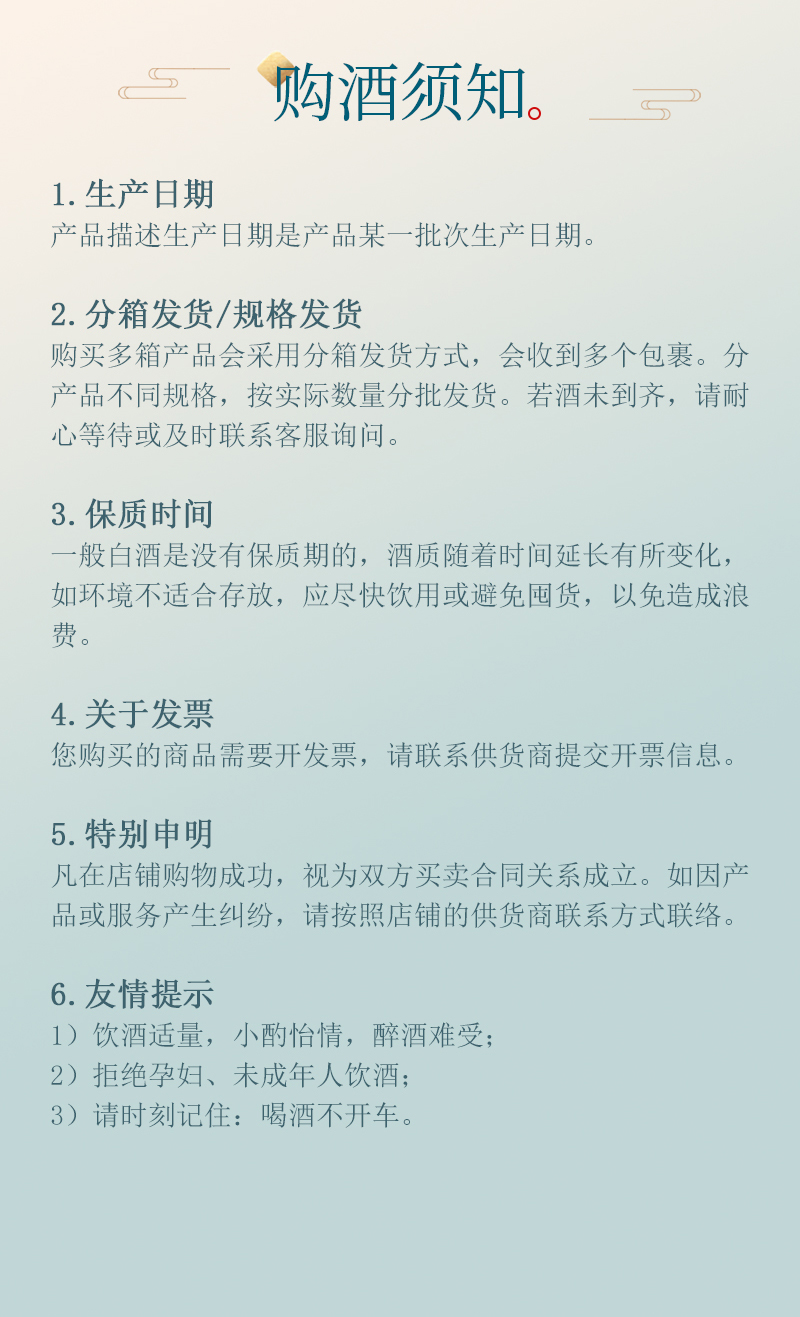 购酒须知。

1. 生产日期
产品描述生产日期是产品某一批次生产日期。

2. 分箱发货/规格发货
购买多箱产品会采用分箱发货方式，会收到多个包裹。分产品不同规格，按实际数量分批发货。若酒未到齐，请耐心等待或及时联系客服询问。

3. 保质时间
一般白酒是没有保质期的，酒质随着时间延长有所变化，如环境不适合存放，应尽快饮用或避免囤货，以免造成浪费。

4. 关于发票
您购买的商品需要开发票，请联系供货商提交开票信息。

5. 特别申明
凡在店铺购物成功，视为双方买卖合同关系成立。如因产品或服务产生纠纷，请按照店铺的供货商联系方式联络。

6. 友情提示
1）饮酒适量，小酌怡情，醉酒难受；
2）拒绝孕妇、未成年人饮酒；
3）请时刻记住：喝酒不开车。